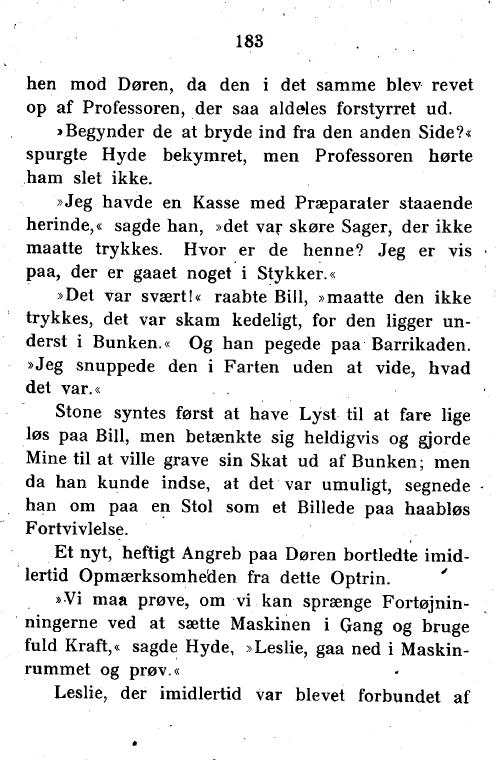 183

hen mod Døren, da den i det samme blev revet op af Professoren, der saa aldeles forstyrret ud.

»Begynder de at bryde ind fra den anden Side?« spurgte Hyde bekymret, men Professoren hørte ham slet ikke.

»Jeg havde en Kasse med Præparater staaende herinde,« sagde han, »det var skøre Sager, der ikke maatte trykkes. Hvor er de henne? Jeg er vis paa, der er gaaet noget i Stykker.«

»Det var svært!« raabte Bill, »maatte den ikke trykkes, det var skam kedeligt, for den ligger underst i Bunken.« Og han pegede paa Barrikaden. »Jeg snuppede den i Farten uden at vide, hvad det var.«

Stone syntes først at have Lyst til at fare lige løs paa Bill, men betænkte sig heldigvis og gjorde Mine til at ville grave sin Skat ud af Bunken; men da han kunde indse, at det var umuligt, segnede han om paa en Stol som et Billede paa haabløs Fortvivlelse.

Et nyt, heftigt Angreb paa Døren bortledte imidlertid Opmærksomheden fra dette Optrin.

»Vi maa prøve, om vi kan sprænge Fortøjninningerne ved at sætte Maskinen i Gang og bruge fuld Kraft,« sagde Hyde, »Leslie, gaa ned i Maskinrummet og prøv.«

Leslie, der imidlertid var blevet forbundet af